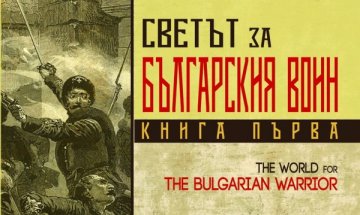 СВЕТЪТ ЗА
БЪЛГАРСКИЯ ВОИН
КНИГА ПЪРВА

THE WORLD FOR
THE BULGARIAN WARRIOR